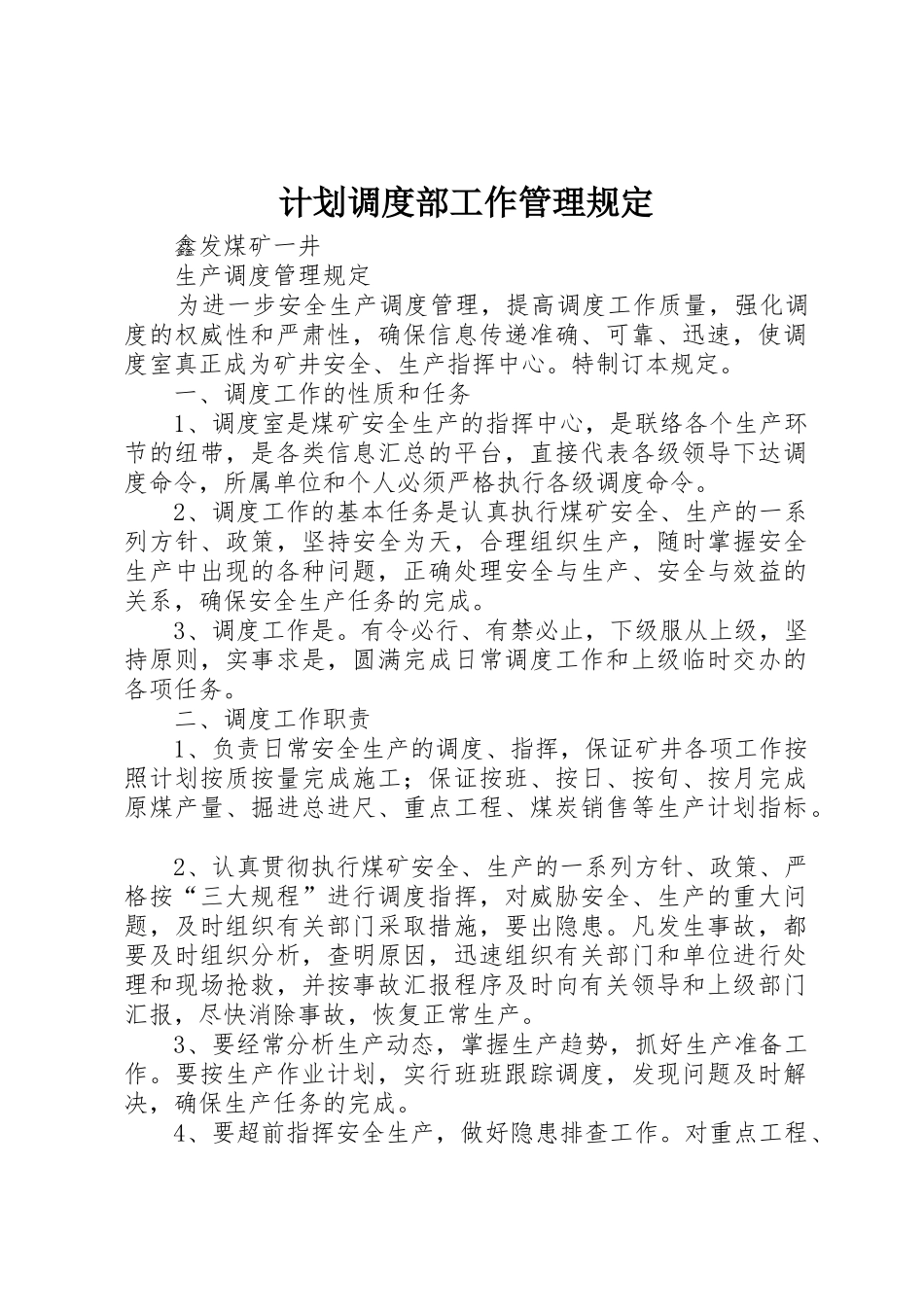 计划调度部工作管理规定

鑫发煤矿一井

生产调度管理规定

为进一步安全生产调度管理，提高调度工作质量，强化调度的权威性和严肃性，确保信息传递准确、可靠、迅速，使调度室真正成为矿井安全、生产指挥中心。特制订本规定。

一、调度工作的性质和任务

1、调度室是煤矿安全生产的指挥中心，是联络各个生产环节的纽带，是各类信息汇总的平台，直接代表各级领导下达调度命令，所属单位和个人必须严格执行各级调度命令。

2、调度工作的基本任务是认真执行煤矿安全、生产的一系列方针、政策，坚持安全为天，合理组织生产，随时掌握安全生产中出现的各种问题，正确处理安全与生产、安全与效益的关系，确保安全生产任务的完成。

3、调度工作是。有令必行、有禁必止，下级服从上级，坚持原则，实事求是，圆满完成日常调度工作和上级临时交办的各项任务。

二、调度工作职责

1、负责日常安全生产的调度、指挥，保证矿井各项工作按照计划按质按量完成施工；保证按班、按日、按旬、按月完成原煤产量、掘进总进尺、重点工程、煤炭销售等生产计划指标。

2、认真贯彻执行煤矿安全、生产的一系列方针、政策、严格按“三大规程”进行调度指挥，对威胁安全、生产的重大问题，及时组织有关部门采取措施，要出隐患。凡发生事故，都要及时组织分析，查明原因，迅速组织有关部门和单位进行处理和现场抢救，并按事故汇报程序及时向有关领导和上级部门汇报，尽快消除事故，恢复正常生产。

3、要经常分析生产动态，掌握生产趋势，抓好生产准备工作。要按生产作业计划，实行班班跟踪调度，发现问题及时解决，确保生产任务的完成。

4、要超前指挥安全生产，做好隐患排查工作。对重点工程、